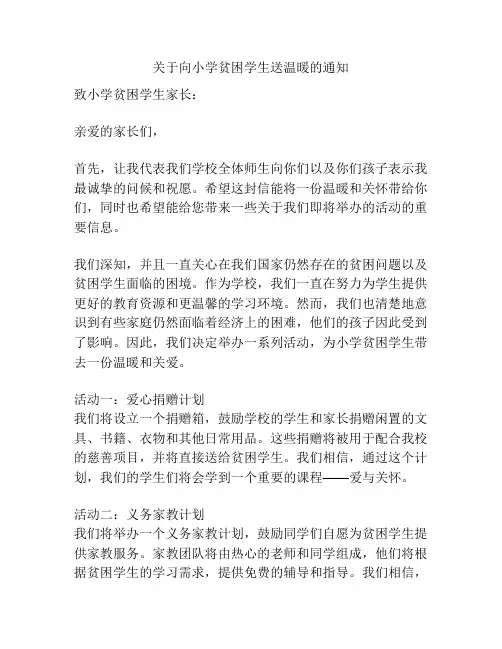 关于向小学贫困学生送温暖的通知

致小学贫困学生家长：

亲爱的家长们，

首先，让我代表我们学校全体师生向你们以及你们孩子表示我最诚挚的问候和祝愿。希望这封信能将一份温暖和关怀带给你们，同时也希望能给您带来一些关于我们即将举办的活动的重要信息。

我们深知，并且一直关心在我们国家仍然存在的贫困问题以及贫困学生面临的困境。作为学校，我们一直在努力为学生提供更好的教育资源和更温馨的学习环境。然而，我们也清楚地意识到有些家庭仍然面临着经济上的困难，他们的孩子因此受到了影响。因此，我们决定举办一系列活动，为小学贫困学生带去一份温暖和关爱。

活动一：爱心捐赠计划
我们将设立一个捐赠箱，鼓励学校的学生和家长捐赠闲置的文具、书籍、衣物和其他日常用品。这些捐赠将被用于配合我校的慈善项目，并将直接送给贫困学生。我们相信，通过这个计划，我们的学生们将会学到一个重要的课程——爱与关怀。

活动二：义务家教计划
我们将举办一个义务家教计划，鼓励同学们自愿为贫困学生提供家教服务。家教团队将由热心的老师和同学组成，他们将根据贫困学生的学习需求，提供免费的辅导和指导。我们相信，